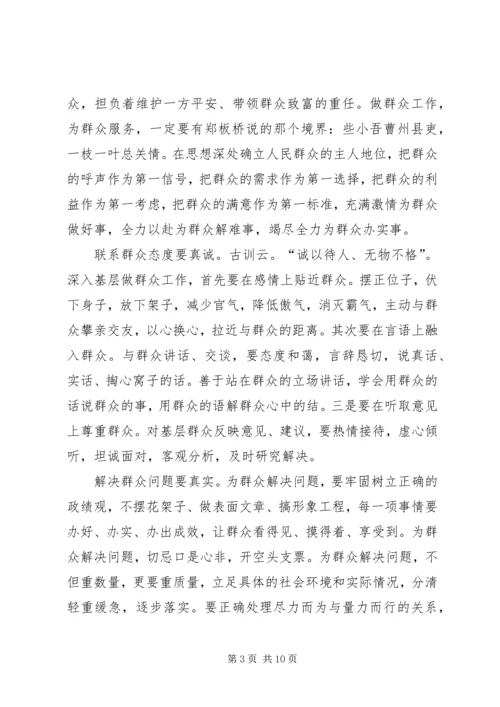 众，担负着维护一方平安、带领群众致富的重任。做群众工作，为群众服务，一定要有郑板桥说的那个境界：些小吾曹州县吏，一枝一叶总关情。在思想深处确立人民群众的主人地位，把群众的呼声作为第一信号，把群众的需求作为第一选择，把群众的利益作为第一考虑，把群众的满意作为第一标准，充满激情为群众做好事，全力以赴为群众解难事，竭尽全力为群众办实事。

联系群众态度要真诚。古训云。“诚以待人、无物不格”。深入基层做群众工作，首先要在感情上贴近群众。摆正位子，伏下身子，放下架子，减少官气，降低傲气，消灭霸气，主动与群众攀亲交友，以心换心，拉近与群众的距离。其次要在言语上融入群众。与群众讲话、交谈，要态度和蔼，言辞恳切，说真话、实话、掏心窝子的话。善于站在群众的立场讲话，学会用群众的话说群众的事，用群众的语解群众心中的结。三是要在听取意见上尊重群众。对基层群众反映意见、建议，要热情接待，虚心倾听，坦诚面对，客观分析，及时研究解决。

解决群众问题要真实。为群众解决问题，要牢固树立正确的政绩观，不摆花架子、做表面文章、搞形象工程，每一项事情要办好、办实、办出成效，让群众看得见、摸得着、享受到。为群众解决问题，切忌口是心非，开空头支票。为群众解决问题，不但重数量，更要重质量，立足具体的社会环境和实际情况，分清轻重缓急，逐步落实。要正确处理尽力而为与量力而行的关系，

第 3 页 共 10 页